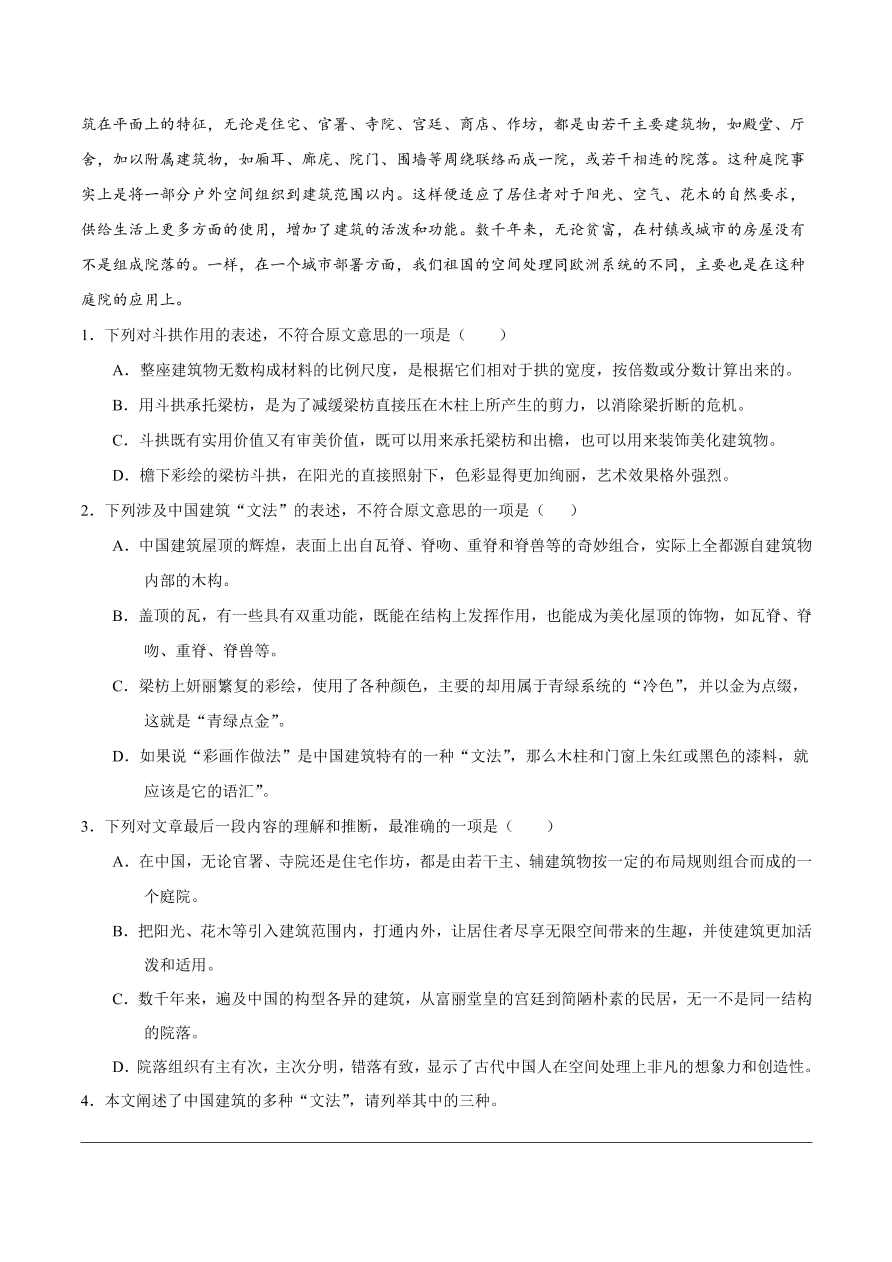 筑在平面上的特征，无论是住宅、官署、寺院、宫廷、商店、作坊，都是由若干主要建筑物，如殿堂、厅舍，加以附属建筑物，如厢耳、廊庑、院门、围墙等周绕联络而成一院，或若干相连的院落。这种庭院事实上是将一部分户外空间组织到建筑范围以内。这样便适应了居住者对于阳光、空气、花木的自然要求，供给生活上更多方面的使用，增加了建筑的活泼和功能。数千年来，无论贫富，在村镇或城市的房屋没有不是组成院落的。一样，在一个城市部署方面，我们祖国的空间处理同欧洲系统的不同，主要也是在这种庭院的应用上。

1．下列对斗拱作用的表述，不符合原文意思的一项是（　　）

A．整座建筑物无数构成材料的比例尺度，是根据它们相对于拱的宽度，按倍数或分数计算出来的。

B．用斗拱承托梁枋，是为了减缓梁枋直接压在木柱上所产生的剪力，以消除梁折断的危机。

C．斗拱既有实用价值又有审美价值，既可以用来承托梁枋和出檐，也可以用来装饰美化建筑物。

D．檐下彩绘的梁枋斗拱，在阳光的直接照射下，色彩显得更加绚丽，艺术效果格外强烈。

2．下列涉及中国建筑“文法”的表述，不符合原文意思的一项是（　　）

A．中国建筑屋顶的辉煌，表面上出自瓦脊、脊吻、重脊和脊兽等的奇妙组合，实际上全都源自建筑物内部的木构。

B．盖顶的瓦，有一些具有双重功能，既能在结构上发挥作用，也能成为美化屋顶的饰物，如瓦脊、脊吻、重脊、脊兽等。

C．梁枋上妍丽繁复的彩绘，使用了各种颜色，主要的却用属于青绿系统的“冷色”，并以金为点缀，这就是“青绿点金”。

D．如果说“彩画作做法”是中国建筑特有的一种“文法”，那么木柱和门窗上朱红或黑色的漆料，就应该是它的语汇”。

3．下列对文章最后一段内容的理解和推断，最准确的一项是（　　）

A．在中国，无论官署、寺院还是住宅作坊，都是由若干主、辅建筑物按一定的布局规则组合而成的一个庭院。

B．把阳光、花木等引入建筑范围内，打通内外，让居住者尽享无限空间带来的生趣，并使建筑更加活泼和适用。

C．数千年来，遍及中国的构型各异的建筑，从富丽堂皇的宫廷到简陋朴素的民居，无一不是同一结构的院落。

D．院落组织有主有次，主次分明，错落有致，显示了古代中国人在空间处理上非凡的想象力和创造性。

4．本文阐述了中国建筑的多种“文法”，请列举其中的三种。